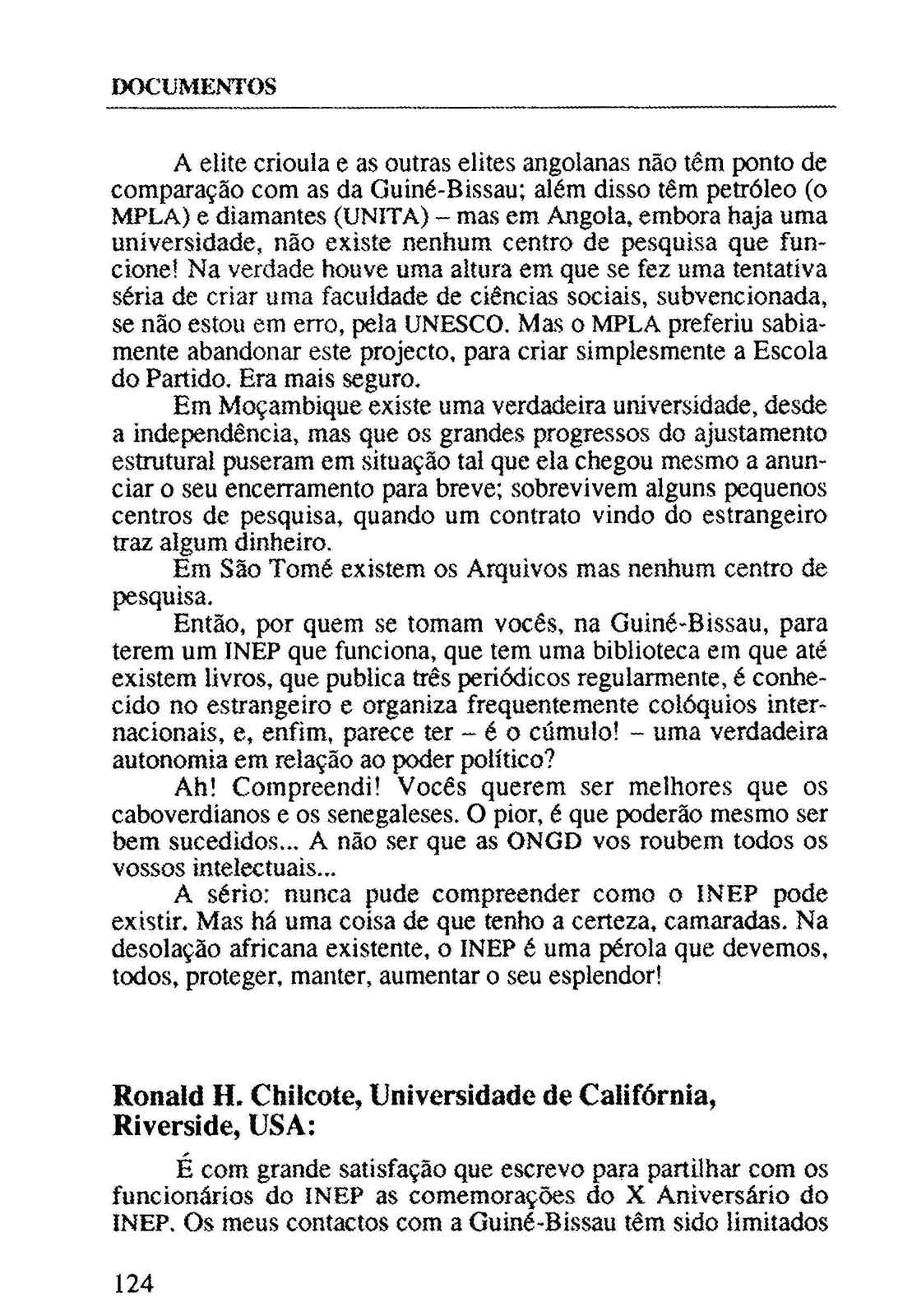 DOCUMENTOS

A elite crioula e as outras elites angolanas não têm ponto de comparação com as da Guiné-Bissau; além disso têm petróleo (o MPLA) e diamantes (UNITA) – mas em Angola, embora haja uma universidade, não existe nenhum centro de pesquisa que funcione! Na verdade houve uma altura em que se fez uma tentativa séria de criar uma faculdade de ciências sociais, subvencionada, se não estou em erro, pela UNESCO. Mas o MPLA preferiu sabiamente abandonar este projecto, para criar simplesmente a Escola do Partido. Era mais seguro.

Em Moçambique existe uma verdadeira universidade, desde a independência, mas que os grandes progressos do ajustamento estrutural puseram em situação tal que ela chegou mesmo a anunciar o seu encerramento para breve; sobrevivem alguns pequenos centros de pesquisa, quando um contrato vindo do estrangeiro traz algum dinheiro.

Em São Tomé existem os Arquivos mas nenhum centro de pesquisa.

Então, por quem se tomam vocês, na Guiné-Bissau, para terem um INEP que funciona, que tem uma biblioteca em que até existem livros, que publica três periódicos regularmente, é conhecido no estrangeiro e organiza frequentemente colóquios internacionais, e, enfim, parece ter – é o cúmulo! – uma verdadeira autonomia em relação ao poder político?

Ah! Compreendi! Vocês querem ser melhores que os caboverdianos e os senegaleses. O pior, é que poderão mesmo ser bem sucedidos... A não ser que as ONGD vos roubem todos os vossos intelectuais...

A sério: nunca pude compreender como o INEP pode existir. Mas há uma coisa de que tenho a certeza, camaradas. Na desolação africana existente, o INEP é uma pérola que devemos, todos, proteger, manter, aumentar o seu esplendor!

Ronald H. Chilcote, Universidade de Califórnia, Riverside, USA:

É com grande satisfação que escrevo para partilhar com os funcionários do INEP as comemorações do X Aniversário do INEP. Os meus contactos com a Guiné-Bissau têm sido limitados

124